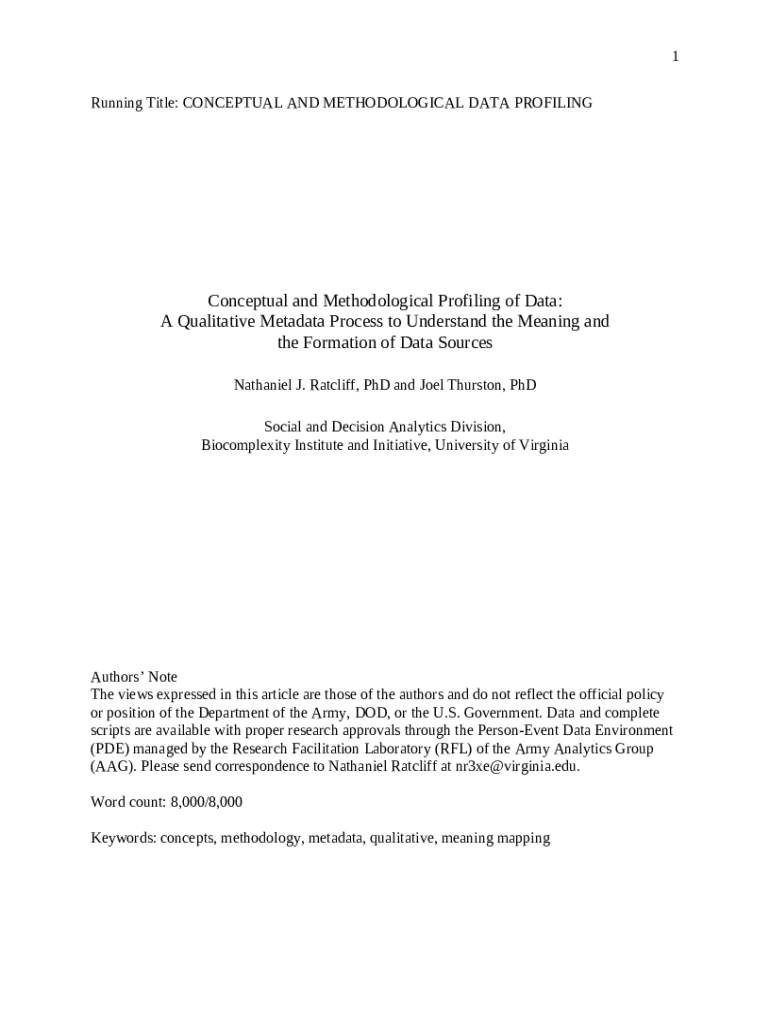 1

Running Title: CONCEPTUAL AND METHODOLOGICAL DATA PROFILING

Conceptual and Methodological Profiling of Data:
A Qualitative Metadata Process to Understand the Meaning and the Formation of Data Sources

Nathaniel J. Ratcliff, PhD and Joel Thurston, PhD

Social and Decision Analytics Division,
Biocomplexity Institute and Initiative, University of Virginia

Authors' Note
The views expressed in this article are those of the authors and do not reflect the official policy or position of the Department of the Army, DOD, or the U.S. Government. Data and complete scripts are available with proper research approvals through the Person-Event Data Environment (PDE) managed by the Research Facilitation Laboratory (RFL) of the Army Analytics Group (AAG). Please send correspondence to Nathaniel Ratcliff at nr3xe@virginia.edu.

Word count: 8,000/8,000

Keywords: concepts, methodology, metadata, qualitative, meaning mapping